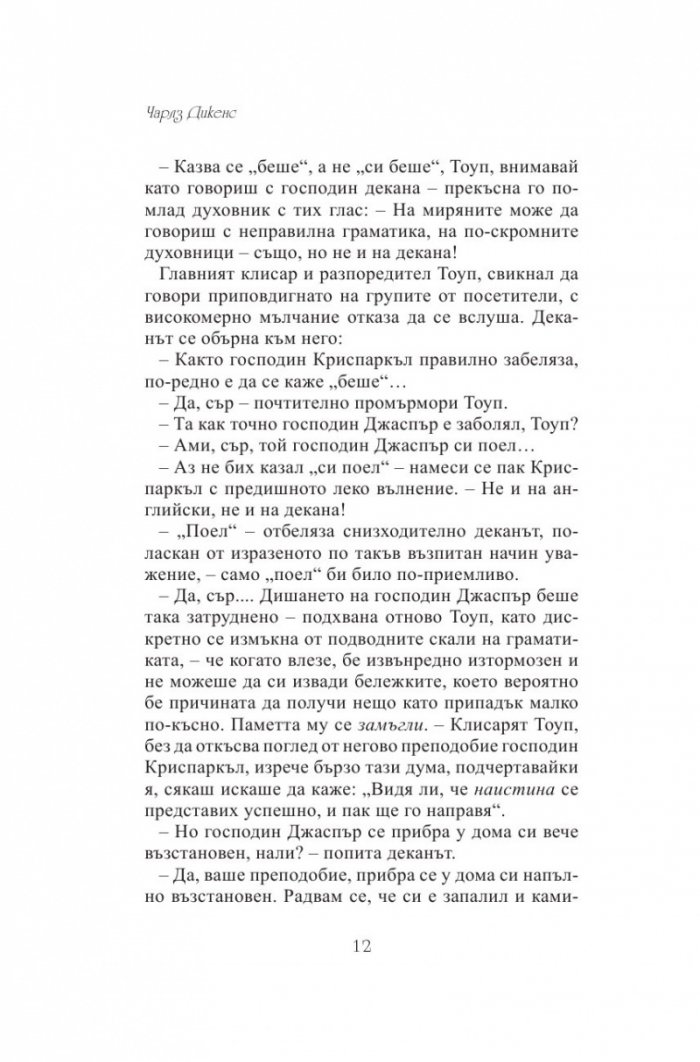 Чарлз Дикенс

– Казва се „беше“, а не „си беше“, Тоуп, внимавай като говориш с господин декана – прекъсна го по-млад духовник с тих глас: – На миряните може да говориш с неправилна граматика, на по-скромните духовници – също, но не и на декана!

Главният клисар и разпоредител Тоуп, свикнал да говори приповдигнато на групите от посетители, с високомерно мълчание отказа да се вслуша. Деканът се обърна към него:

– Както господин Криспаркъл правилно забеляза, по-редно е да се каже „беше“...

– Да, сър – почтително промърмори Тоуп.

– Та как точно господин Джаспър е заболял, Тоуп?

– Ами, сър, той господин Джаспър си поел...

– Аз не бих казал „си поел“ – намеси се пак Криспаркъл с предишното леко вълнение. – Не и на английски, не и на декана!

– „Поел“ – отбеляза снизходително деканът, поласкан от изразеното по такъв възпитан начин уважение, – само „поел“ би било по-приемливо.

– Да, сър.... Дишането на господин Джаспър беше така затруднено – подхвана отново Тоуп, като дискретно се измъкна от подводните скали на граматиката, – че когато влезе, бе извънредно изтормозен и не можеше да си извади бележките, което вероятно бе причината да получи нещо като припадък малко по-късно. Паметта му се замъгли. – Клисарят Тоуп, без да откъсва поглед от негово преподобие господин Криспаркъл, изрече бързо тази дума, подчертавайки я, сякаш искаше да каже: „Видя ли, че наистина се представих успешно, и пак ще го направя“.

– Но господин Джаспър се прибра у дома си вече възстановен, нали? – попита деканът.

– Да, ваше преподобие, прибра се у дома си напълно възстановен. Радвам се, че си е запалил и ками-

12